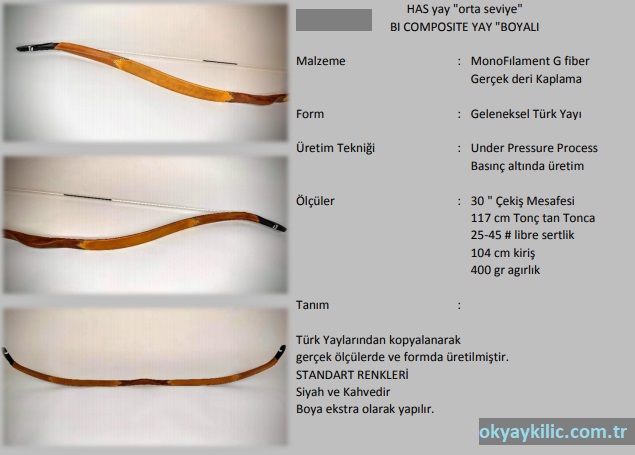 HAS yay "orta seviye"
BI COMPOSITE YAY "BOYALI

Malzeme : MonoFılament G fiber
Gerçek deri Kaplama

Form : Geleneksel Türk Yayı

Üretim Tekniği : Under Pressure Process
Basınç altında üretim

Ölçüler : 30 " Çekiş Mesafesi
117 cm Tonç tan Tonca
25-45 # libre sertlik
104 cm kiriş
400 gr agırlık

Tanım :

Türk Yaylarından kopyalanarak gerçek ölçülerde ve formda üretilmiştir.
STANDART RENKLERİ
Siyah ve Kahvedir
Boya ekstra olarak yapılır.

okyaykilic.com.tr